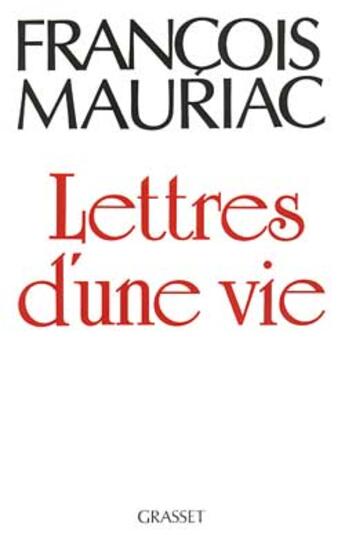 FRANÇOIS MAURIAC

Lettres d'une vie

GRASSET